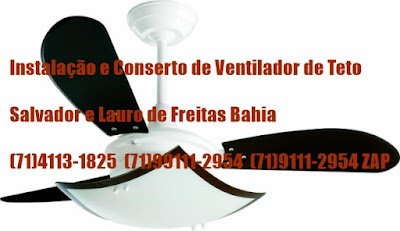 Instalação e Conserto de Ventilador de Teto

Salvador e Lauro de Freitas Bahia

(71)4113-1825 (71)99111-2954 (71)9111-2954 ZAP